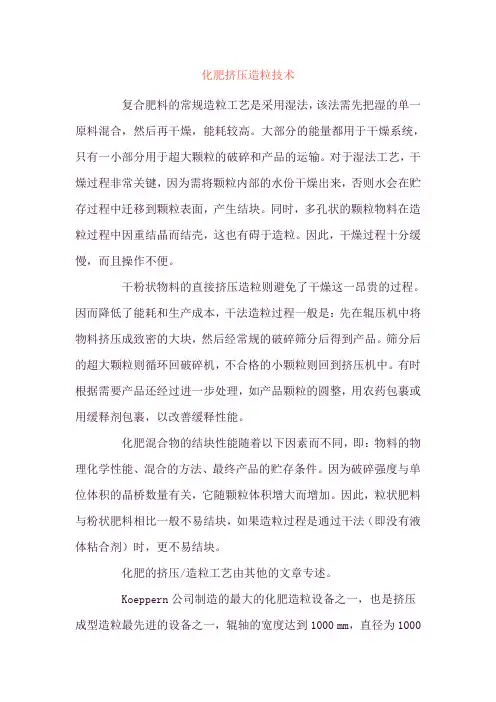 化肥挤压造粒技术

复合肥料的常规造粒工艺是采用湿法，该法需先把湿的单一原料混合，然后再干燥，能耗较高。大部分的能量都用于干燥系统，只有一小部分用于超大颗粒的破碎和产品的运输。对于湿法工艺，干燥过程非常关键，因为需将颗粒内部的水份干燥出来，否则水会在贮存过程中迁移到颗粒表面，产生结块。同时，多孔状的颗粒物料在造粒过程中因重结晶而结壳，这也有碍于造粒。因此，干燥过程十分缓慢，而且操作不便。

干粉状物料的直接挤压造粒则避免了干燥这一昂贵的过程。因而降低了能耗和生产成本，干法造粒过程一般是：先在辊压机中将物料挤压成致密的大块，然后经常规的破碎筛分后得到产品。筛分后的超大颗粒则循环回破碎机，不合格的小颗粒则回到挤压机中。有时根据需要产品还经过进一步处理，如产品颗粒的圆整，用农药包裹或用缓释剂包裹，以改善缓释性能。

化肥混合物的结块性能随着以下因素而不同，即：物料的物理化学性能、混合的方法、最终产品的贮存条件。因为破碎强度与单位体积的晶桥数量有关，它随颗粒体积增大而增加。因此，粒状肥料与粉状肥料相比一般不易结块，如果造粒过程是通过干法（即没有液体粘合剂）时，更不易结块。

化肥的挤压/造粒工艺由其他的文章专述。

Koeppern 公司制造的最大的化肥造粒设备之一，也是挤压成型造粒最先进的设备之一，辊轴的宽度达到 1000 mm，直径为 1000